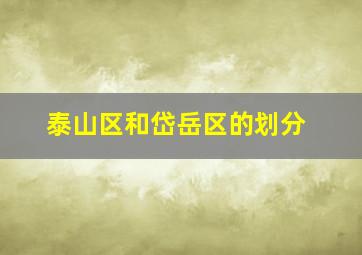 泰山区和岱岳区的划分